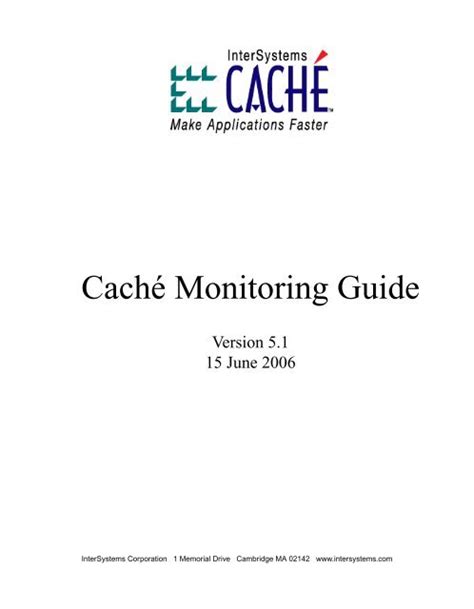 InterSystems
CACHÉ™
Make Applications Faster

Caché Monitoring Guide

Version 5.1
15 June 2006

InterSystems Corporation 1 Memorial Drive Cambridge MA 02142 www.intersystems.com